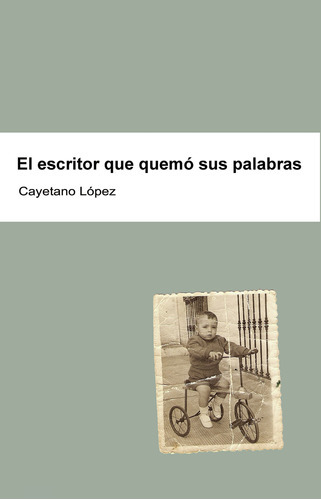 El escritor que quemó sus palabras

Cayetano López